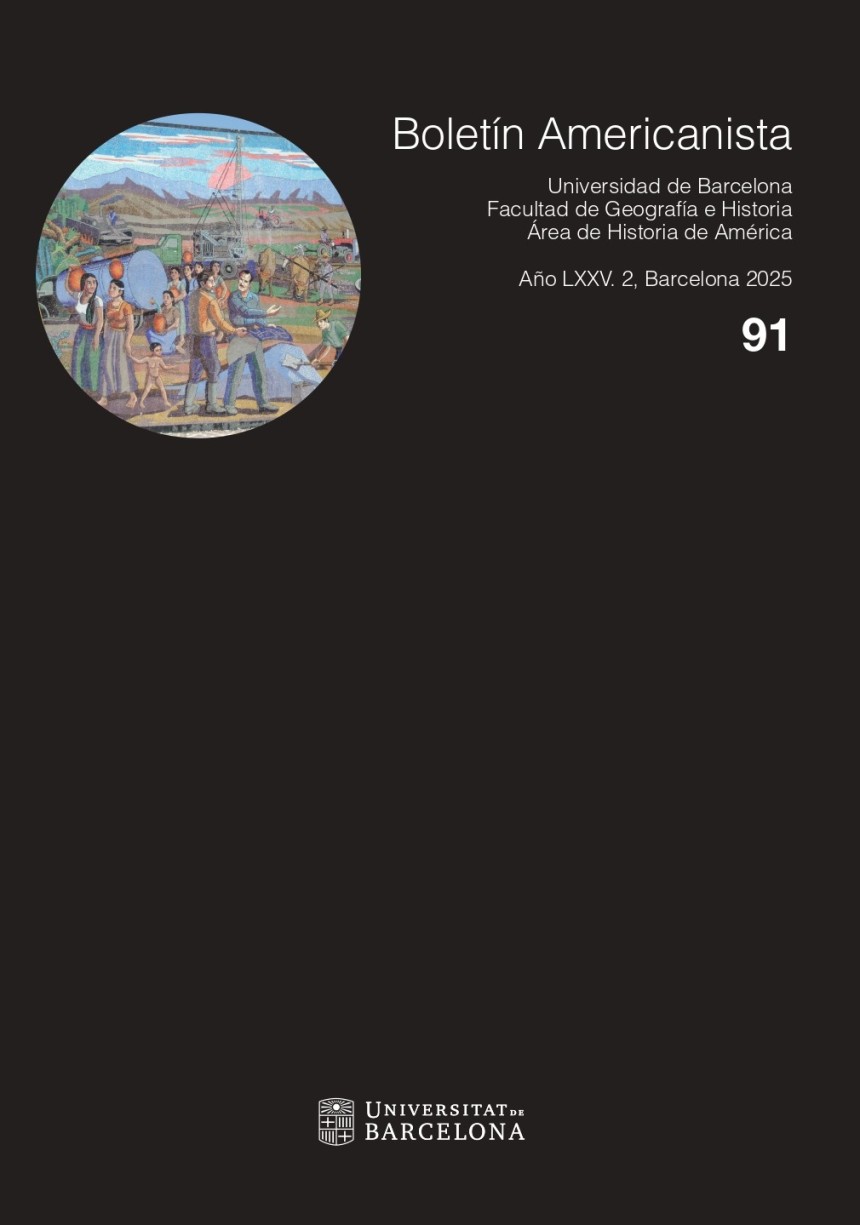 Boletín Americanista

Universidad de Barcelona
Facultad de Geografía e Historia
Área de Historia de América

Año LXXV. 2, Barcelona 2025

91

UNIVERSITAT DE
BARCELONA